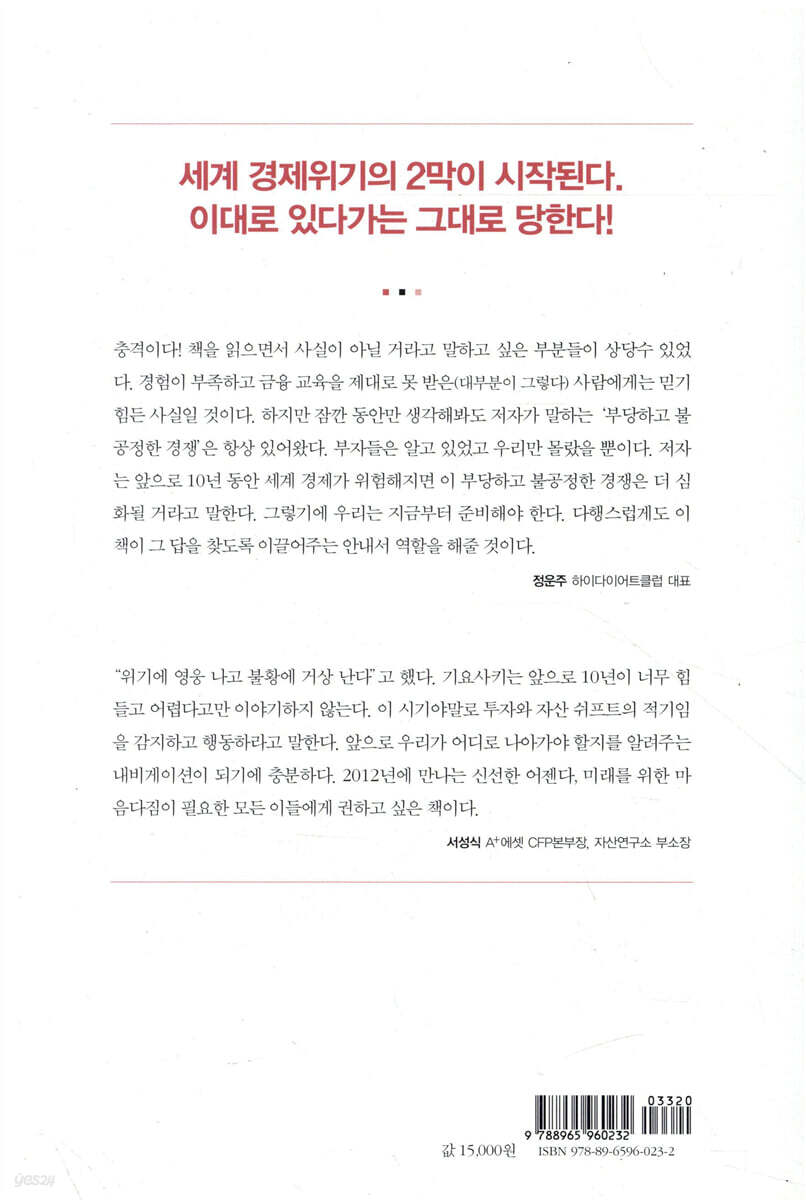 세계 경제위기의 2막이 시작된다.
이대로 있다가는 그대로 당한다!

충격이다! 책을 읽으면서 사실이 아닐 거라고 말하고 싶은 부분들이 상당수 있었다. 경험이 부족하고 금융 교육을 제대로 못 받은(대부분이 그렇다) 사람에게는 믿기 힘든 사실일 것이다. 하지만 잠깐 동안만 생각해봐도 저자가 말하는 '부당하고 불공정한 경쟁'은 항상 있어왔다. 부자들은 알고 있었고 우리만 몰랐을 뿐이다. 저자는 앞으로 10년 동안 세계 경제가 위험해지면 이 부당하고 불공정한 경쟁은 더 심화될 거라고 말한다. 그렇기에 우리는 지금부터 준비해야 한다. 다행스럽게도 이 책이 그 답을 찾도록 이끌어주는 안내서 역할을 해줄 것이다.

정운주 하이다이어트클럽 대표

"위기에 영웅 나고 불황에 거상 난다"고 했다. 기요사키는 앞으로 10년이 너무 힘들고 어렵다고만 이야기하지 않는다. 이 시기야말로 투자와 자산 쉬프트의 적기임을 감지하고 행동하라고 말한다. 앞으로 우리가 어디로 나아가야 할지를 알려주는 내비게이션이 되기에 충분하다. 2012년에 만나는 신선한 어젠다, 미래를 위한 마음다짐이 필요한 모든 이들에게 권하고 싶은 책이다.

서성식 A+에셋 CFP본부장, 자산연구소 부소장

03320
9 788965 960232
값 15,000원 ISBN 978-89-6596-023-2
yes24